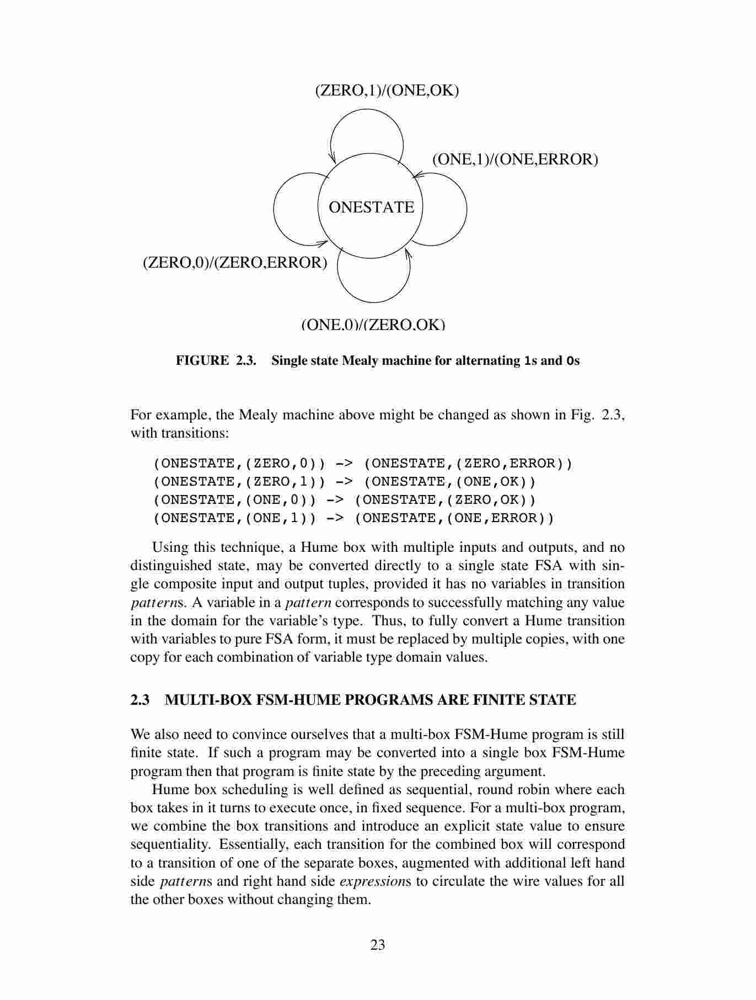 (ZERO,1)/(ONE,OK)

(ONE,1)/(ONE,ERROR)

ONESTATE

(ZERO,0)/(ZERO,ERROR)

(ONE,0)/(ZERO,OK)

FIGURE 2.3. Single state Mealy machine for alternating 1s and 0s

For example, the Mealy machine above might be changed as shown in Fig. 2.3, with transitions:

(ONESTATE,(ZERO,0)) -> (ONESTATE,(ZERO,ERROR))
(ONESTATE,(ZERO,1)) -> (ONESTATE,(ONE,OK))
(ONESTATE,(ONE,0)) -> (ONESTATE,(ZERO,OK))
(ONESTATE,(ONE,1)) -> (ONESTATE,(ONE,ERROR))

Using this technique, a Hume box with multiple inputs and outputs, and no distinguished state, may be converted directly to a single state FSA with single composite input and output tuples, provided it has no variables in transition patterns. A variable in a pattern corresponds to successfully matching any value in the domain for the variable's type. Thus, to fully convert a Hume transition with variables to pure FSA form, it must be replaced by multiple copies, with one copy for each combination of variable type domain values.

2.3 MULTI-BOX FSM-HUME PROGRAMS ARE FINITE STATE

We also need to convince ourselves that a multi-box FSM-Hume program is still finite state. If such a program may be converted into a single box FSM-Hume program then that program is finite state by the preceding argument.

Hume box scheduling is well defined as sequential, round robin where each box takes in it turns to execute once, in fixed sequence. For a multi-box program, we combine the box transitions and introduce an explicit state value to ensure sequentiality. Essentially, each transition for the combined box will correspond to a transition of one of the separate boxes, augmented with additional left hand side patterns and right hand side expressions to circulate the wire values for all the other boxes without changing them.

23